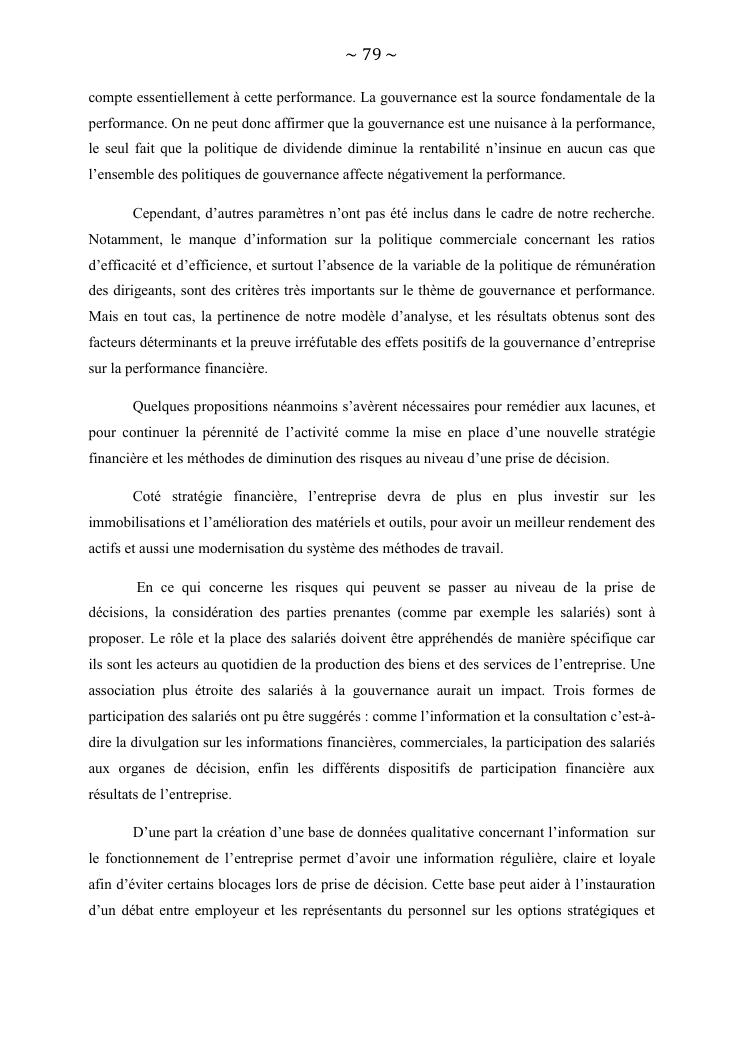 ~ 79 ~

compte essentiellement à cette performance. La gouvernance est la source fondamentale de la performance. On ne peut donc affirmer que la gouvernance est une nuisance à la performance, le seul fait que la politique de dividende diminue la rentabilité n'insinue en aucun cas que l'ensemble des politiques de gouvernance affecte négativement la performance.

Cependant, d'autres paramètres n'ont pas été inclus dans le cadre de notre recherche. Notamment, le manque d'information sur la politique commerciale concernant les ratios d'efficacité et d'efficience, et surtout l'absence de la variable de la politique de rémunération des dirigeants, sont des critères très importants sur le thème de gouvernance et performance. Mais en tout cas, la pertinence de notre modèle d'analyse, et les résultats obtenus sont des facteurs déterminants et la preuve irréfutable des effets positifs de la gouvernance d'entreprise sur la performance financière.

Quelques propositions néanmoins s'avèrent nécessaires pour remédier aux lacunes, et pour continuer la pérennité de l'activité comme la mise en place d'une nouvelle stratégie financière et les méthodes de diminution des risques au niveau d'une prise de décision.

Coté stratégie financière, l'entreprise devra de plus en plus investir sur les immobilisations et l'amélioration des matériels et outils, pour avoir un meilleur rendement des actifs et aussi une modernisation du système des méthodes de travail.

En ce qui concerne les risques qui peuvent se passer au niveau de la prise de décisions, la considération des parties prenantes (comme par exemple les salariés) sont à proposer. Le rôle et la place des salariés doivent être appréhendés de manière spécifique car ils sont les acteurs au quotidien de la production des biens et des services de l'entreprise. Une association plus étroite des salariés à la gouvernance aurait un impact. Trois formes de participation des salariés ont pu être suggérés : comme l'information et la consultation c'est-à-dire la divulgation sur les informations financières, commerciales, la participation des salariés aux organes de décision, enfin les différents dispositifs de participation financière aux résultats de l'entreprise.

D'une part la création d'une base de données qualitative concernant l'information sur le fonctionnement de l'entreprise permet d'avoir une information régulière, claire et loyale afin d'éviter certains blocages lors de prise de décision. Cette base peut aider à l'instauration d'un débat entre employeur et les représentants du personnel sur les options stratégiques et